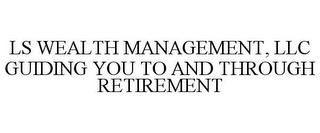 LS WEALTH MANAGEMENT, LLC GUIDING YOU TO AND THROUGH RETIREMENT